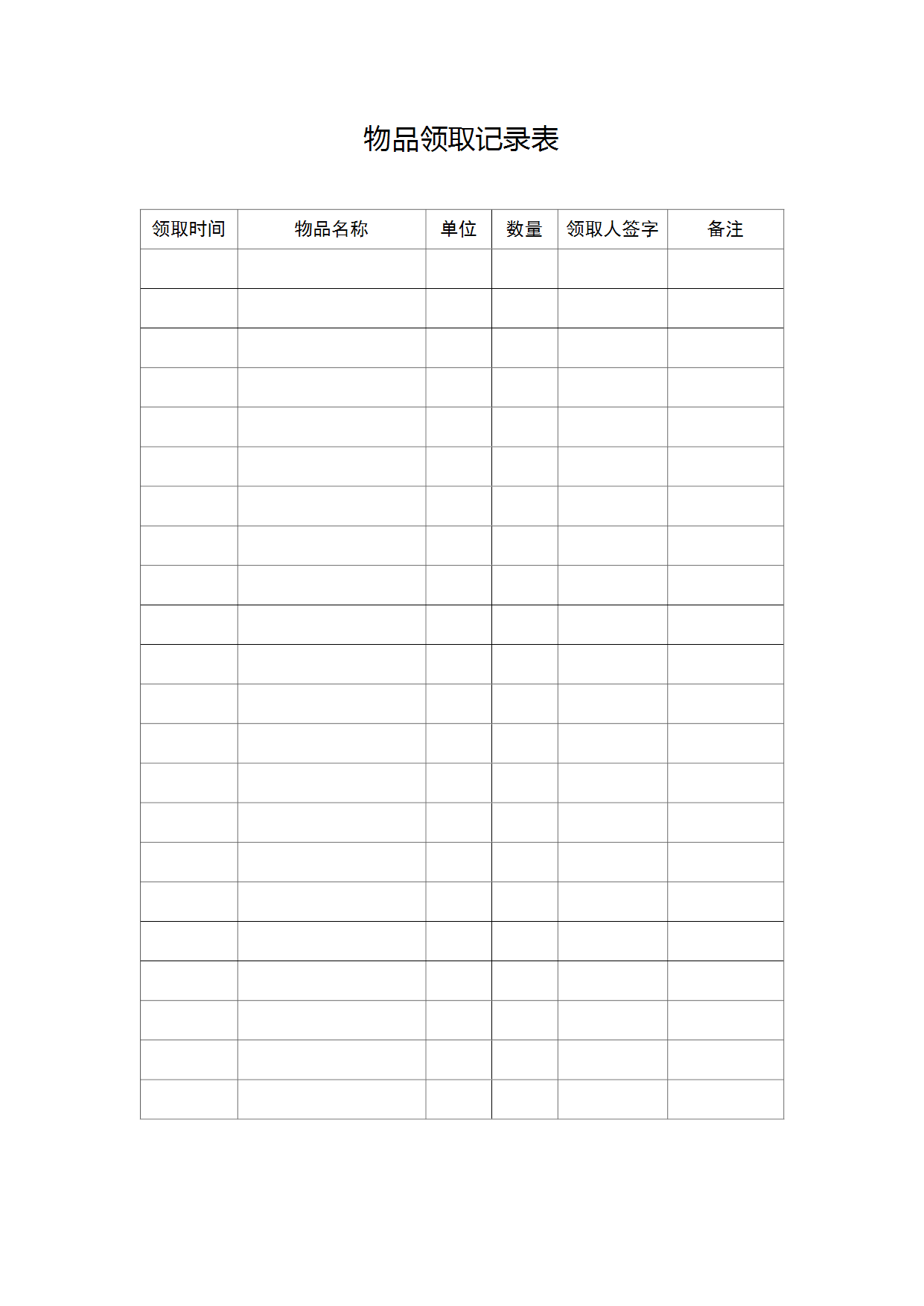 物品领取记录表

| 领取时间 | 物品名称 | 单位 | 数量 | 领取人签字 | 备注 |
|---|---|---|---|---|---|
| | | | | | |
| | | | | | |
| | | | | | |
| | | | | | |
| | | | | | |
| | | | | | |
| | | | | | |
| | | | | | |
| | | | | | |
| | | | | | |
| | | | | | |
| | | | | | |
| | | | | | |
| | | | | | |
| | | | | | |
| | | | | | |
| | | | | | |
| | | | | | |
| | | | | | |
| | | | | | |
| | | | | | |
| | | | | | |